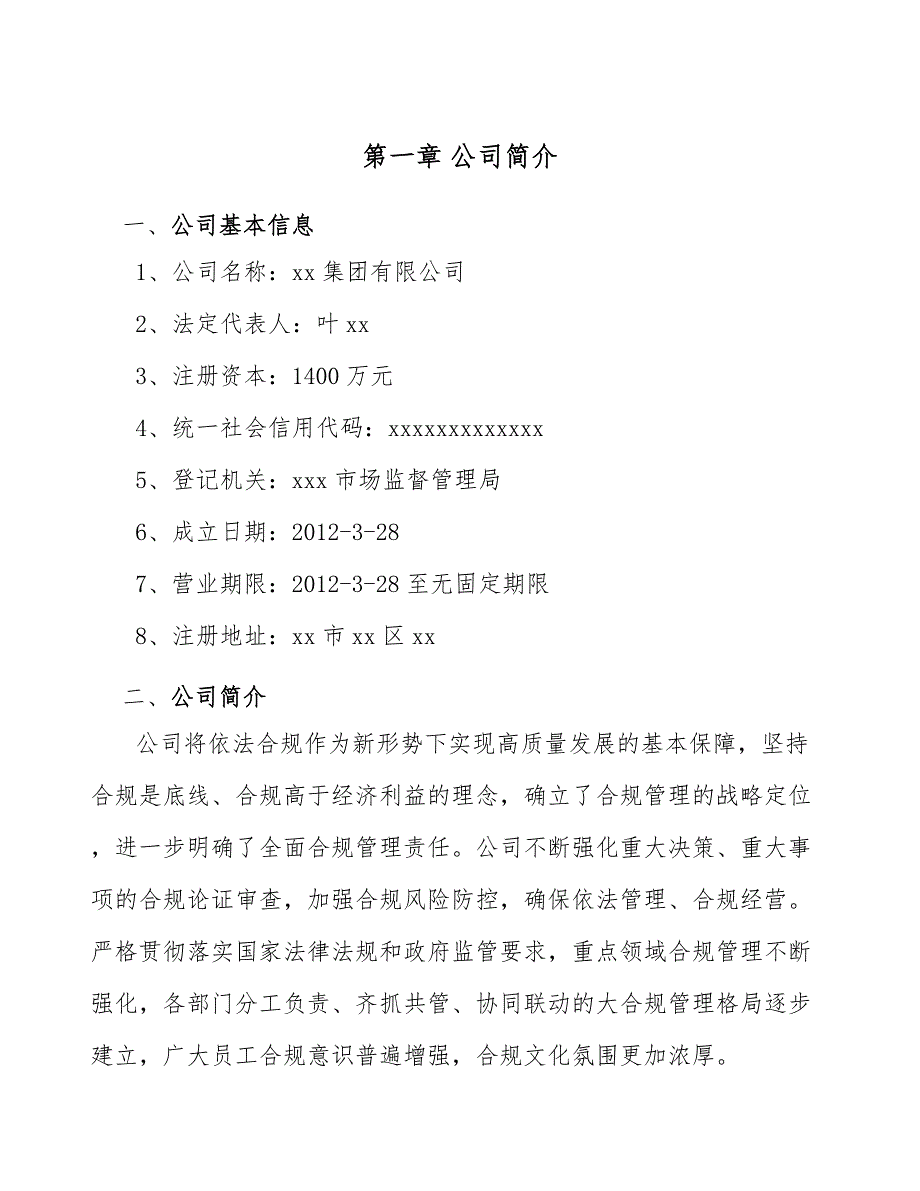 第一章 公司简介

一、公司基本信息

1、公司名称：xx 集团有限公司

2、法定代表人：叶 xx

3、注册资本：1400 万元

4、统一社会信用代码：xxxxxxxxxxxxx

5、登记机关：xxx 市场监督管理局

6、成立日期：2012-3-28

7、营业期限：2012-3-28 至无固定期限

8、注册地址：xx 市 xx 区 xx

二、公司简介

公司将依法合规作为新形势下实现高质量发展的基本保障，坚持合规是底线、合规高于经济利益的理念，确立了合规管理的战略定位，进一步明确了全面合规管理责任。公司不断强化重大决策、重大事项的合规论证审查，加强合规风险防控，确保依法管理、合规经营。严格贯彻落实国家法律法规和政府监管要求，重点领域合规管理不断强化，各部门分工负责、齐抓共管、协同联动的大合规管理格局逐步建立，广大员工合规意识普遍增强，合规文化氛围更加浓厚。